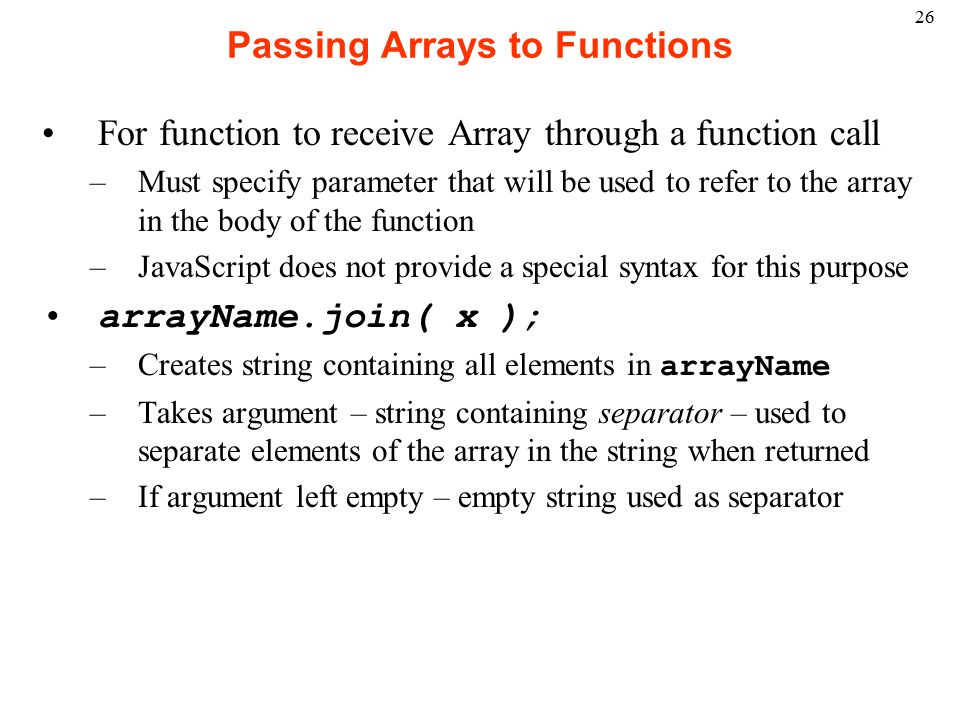 26

Passing Arrays to Functions

• For function to receive Array through a function call
– Must specify parameter that will be used to refer to the array in the body of the function
– JavaScript does not provide a special syntax for this purpose

• arrayName.join( x );
– Creates string containing all elements in arrayName
– Takes argument – string containing separator – used to separate elements of the array in the string when returned
– If argument left empty – empty string used as separator